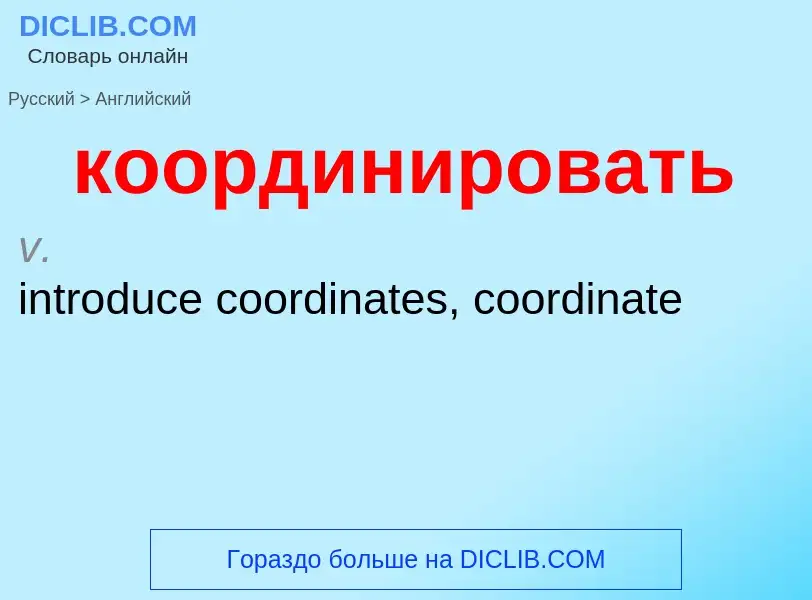 DICLIB.COM
Словарь онлайн

Русский > Английский

координировать

v.

introduce coordinates, coordinate

Гораздо больше на DICLIB.COM